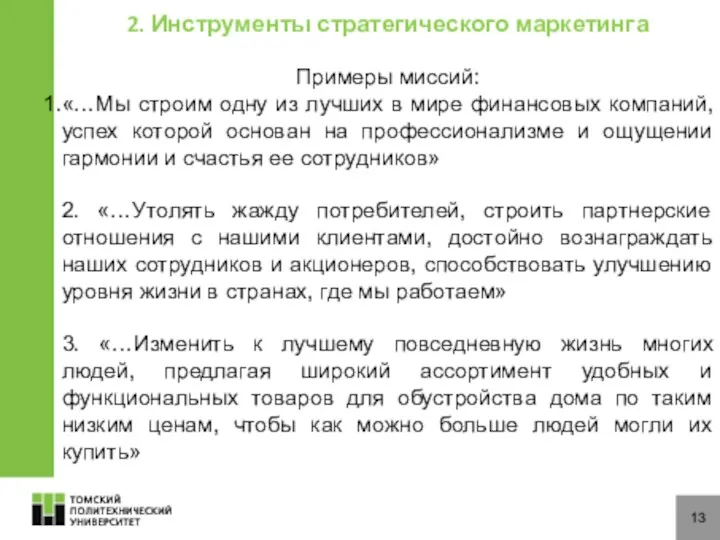 2. Инструменты стратегического маркетинга

Примеры миссий:

1.«…Мы строим одну из лучших в мире финансовых компаний, успех которой основан на профессионализме и ощущении гармонии и счастья ее сотрудников»

2. «…Утолять жажду потребителей, строить партнерские отношения с нашими клиентами, достойно вознаграждать наших сотрудников и акционеров, способствовать улучшению уровня жизни в странах, где мы работаем»

3. «…Изменить к лучшему повседневную жизнь многих людей, предлагая широкий ассортимент удобных и функциональных товаров для обустройства дома по таким низким ценам, чтобы как можно больше людей могли их купить»

ТОМСКИЙ ПОЛИТЕХНИЧЕСКИЙ УНИВЕРСИТЕТ

13